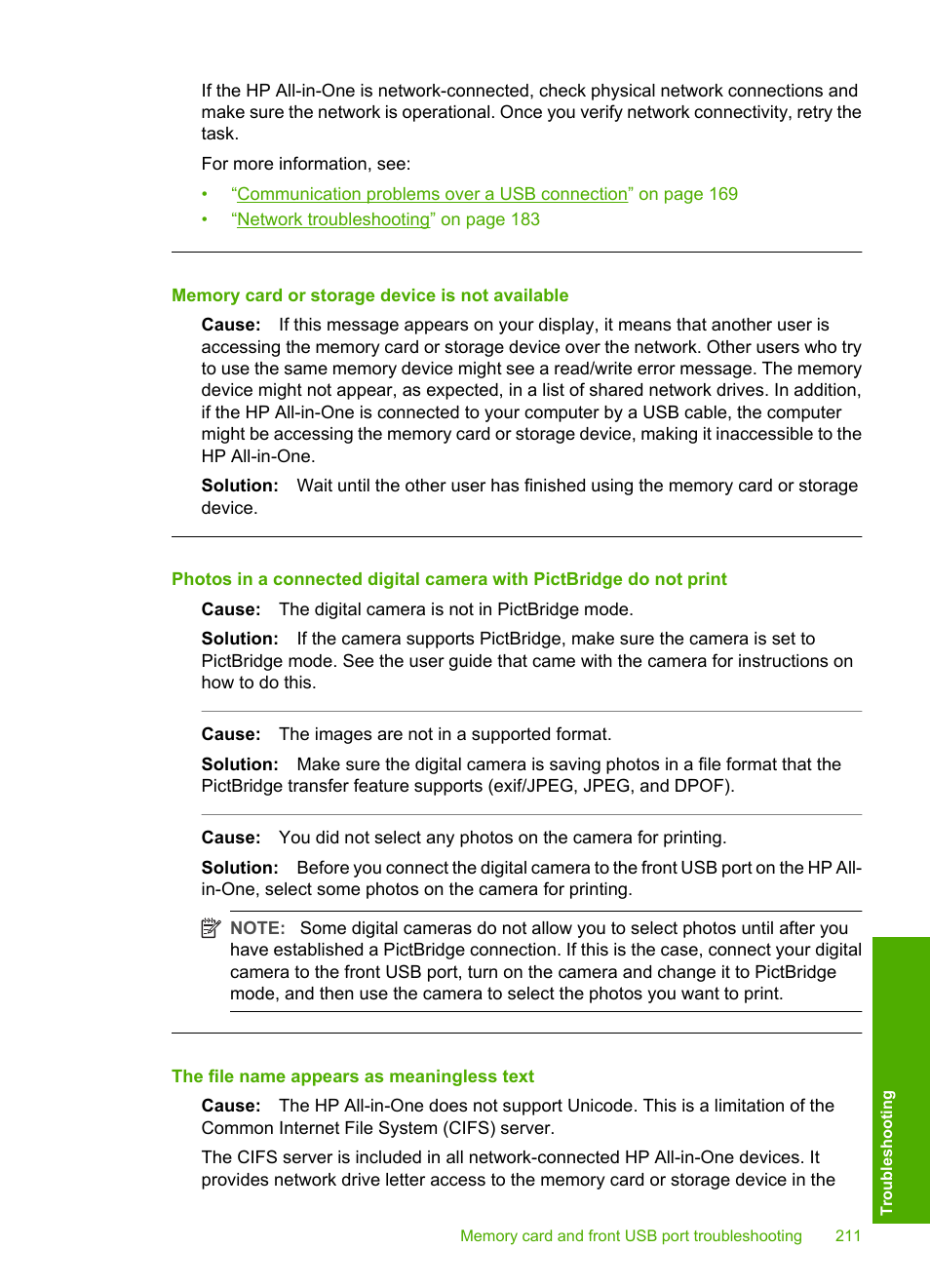 If the HP All-in-One is network-connected, check physical network connections and make sure the network is operational. Once you verify network connectivity, retry the task.

For more information, see:

• “Communication problems over a USB connection” on page 169
• “Network troubleshooting” on page 183

Memory card or storage device is not available

Cause: If this message appears on your display, it means that another user is accessing the memory card or storage device over the network. Other users who try to use the same memory device might see a read/write error message. The memory device might not appear, as expected, in a list of shared network drives. In addition, if the HP All-in-One is connected to your computer by a USB cable, the computer might be accessing the memory card or storage device, making it inaccessible to the HP All-in-One.

Solution: Wait until the other user has finished using the memory card or storage device.

Photos in a connected digital camera with PictBridge do not print

Cause: The digital camera is not in PictBridge mode.

Solution: If the camera supports PictBridge, make sure the camera is set to PictBridge mode. See the user guide that came with the camera for instructions on how to do this.

Cause: The images are not in a supported format.

Solution: Make sure the digital camera is saving photos in a file format that the PictBridge transfer feature supports (exif/JPEG, JPEG, and DPOF).

Cause: You did not select any photos on the camera for printing.

Solution: Before you connect the digital camera to the front USB port on the HP All-in-One, select some photos on the camera for printing.

NOTE: Some digital cameras do not allow you to select photos until after you have established a PictBridge connection. If this is the case, connect your digital camera to the front USB port, turn on the camera and change it to PictBridge mode, and then use the camera to select the photos you want to print.

The file name appears as meaningless text

Cause: The HP All-in-One does not support Unicode. This is a limitation of the Common Internet File System (CIFS) server.

The CIFS server is included in all network-connected HP All-in-One devices. It provides network drive letter access to the memory card or storage device in the

Troubleshooting

Memory card and front USB port troubleshooting 211